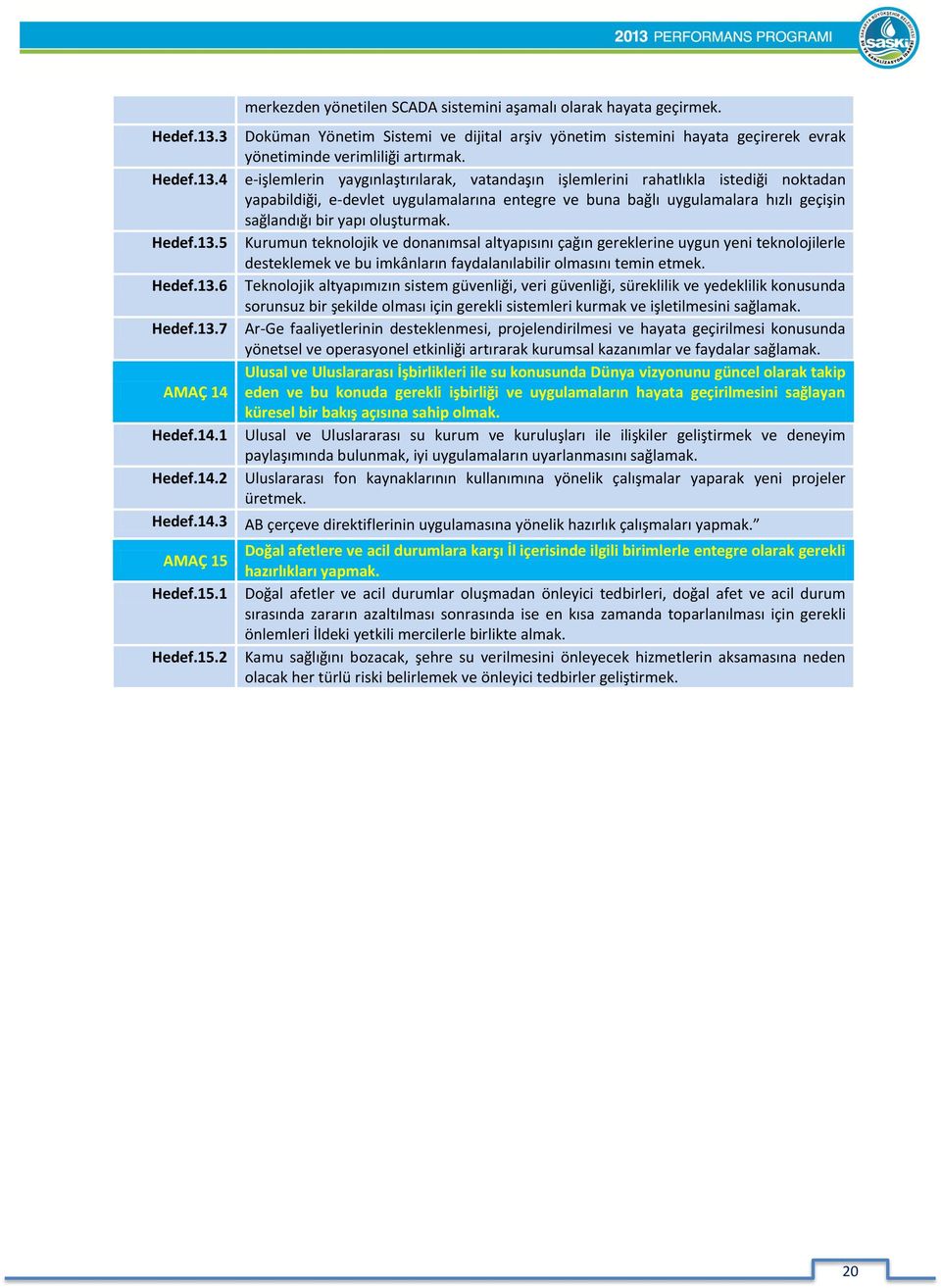 2013 PERFORMANS PROGRAMI

SASKİ

| | |
|---|---|
| | merkezden yönetilen SCADA sistemini aşamalı olarak hayata geçirmek. |
| Hedef.13.3 | Doküman Yönetim Sistemi ve dijital arşiv yönetim sistemini hayata geçirerek evrak yönetiminde verimliliği artırmak. |
| Hedef.13.4 | e-işlemlerin yaygınlaştırılarak, vatandaşın işlemlerini rahatlıkla istediği noktadan yapabildiği, e-devlet uygulamalarına entegre ve buna bağlı uygulamalara hızlı geçişin sağlandığı bir yapı oluşturmak. |
| Hedef.13.5 | Kurumun teknolojik ve donanımsal altyapısını çağın gereklerine uygun yeni teknolojilerle desteklemek ve bu imkânların faydalanılabilir olmasını temin etmek. |
| Hedef.13.6 | Teknolojik altyapımızın sistem güvenliği, veri güvenliği, süreklilik ve yedeklilik konusunda sorunsuz bir şekilde olması için gerekli sistemleri kurmak ve işletilmesini sağlamak. |
| Hedef.13.7 | Ar-Ge faaliyetlerinin desteklenmesi, projelendirilmesi ve hayata geçirilmesi konusunda yönetsel ve operasyonel etkinliği artırarak kurumsal kazanımlar ve faydalar sağlamak. |
| AMAÇ 14 | Ulusal ve Uluslararası İşbirlikleri ile su konusunda Dünya vizyonunu güncel olarak takip eden ve bu konuda gerekli işbirliği ve uygulamaların hayata geçirilmesini sağlayan küresel bir bakış açısına sahip olmak. |
| Hedef.14.1 | Ulusal ve Uluslararası su kurum ve kuruluşları ile ilişkiler geliştirmek ve deneyim paylaşımında bulunmak, iyi uygulamaların uyarlanmasını sağlamak. |
| Hedef.14.2 | Uluslararası fon kaynaklarının kullanımına yönelik çalışmalar yaparak yeni projeler üretmek. |
| Hedef.14.3 | AB çerçeve direktiflerinin uygulamasına yönelik hazırlık çalışmaları yapmak.” |
| AMAÇ 15 | Doğal afetlere ve acil durumlara karşı İl içerisinde ilgili birimlerle entegre olarak gerekli hazırlıkları yapmak. |
| Hedef.15.1 | Doğal afetler ve acil durumlar oluşmadan önleyici tedbirleri, doğal afet ve acil durum sırasında zararın azaltılması sonrasında ise en kısa zamanda toparlanılması için gerekli önlemleri İldeki yetkili mercilerle birlikte almak. |
| Hedef.15.2 | Kamu sağlığını bozacak, şehre su verilmesini önleyecek hizmetlerin aksamasına neden olacak her türlü riski belirlemek ve önleyici tedbirler geliştirmek. |

20